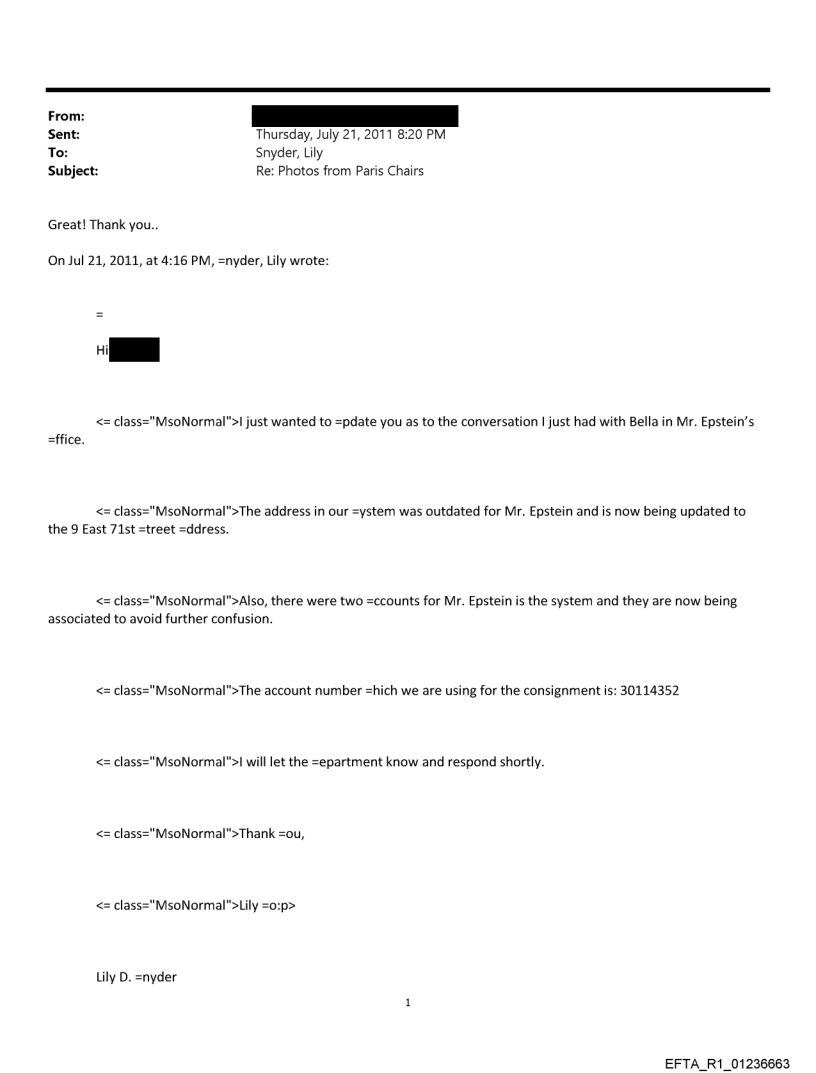 From:
Sent: Thursday, July 21, 2011 8:20 PM
To: Snyder, Lily
Subject: Re: Photos from Paris Chairs

Great! Thank you..

On Jul 21, 2011, at 4:16 PM, =nyder, Lily wrote:

=

Hi

<= class="MsoNormal">I just wanted to =pdate you as to the conversation I just had with Bella in Mr. Epstein's =ffice.

<= class="MsoNormal">The address in our =ystem was outdated for Mr. Epstein and is now being updated to the 9 East 71st =treet =ddress.

<= class="MsoNormal">Also, there were two =ccounts for Mr. Epstein is the system and they are now being associated to avoid further confusion.

<= class="MsoNormal">The account number =hich we are using for the consignment is: 30114352

<= class="MsoNormal">I will let the =epartment know and respond shortly.

<= class="MsoNormal">Thank =ou,

<= class="MsoNormal">Lily =o:p>

Lily D. =nyder

1

EFTA_R1_01236663